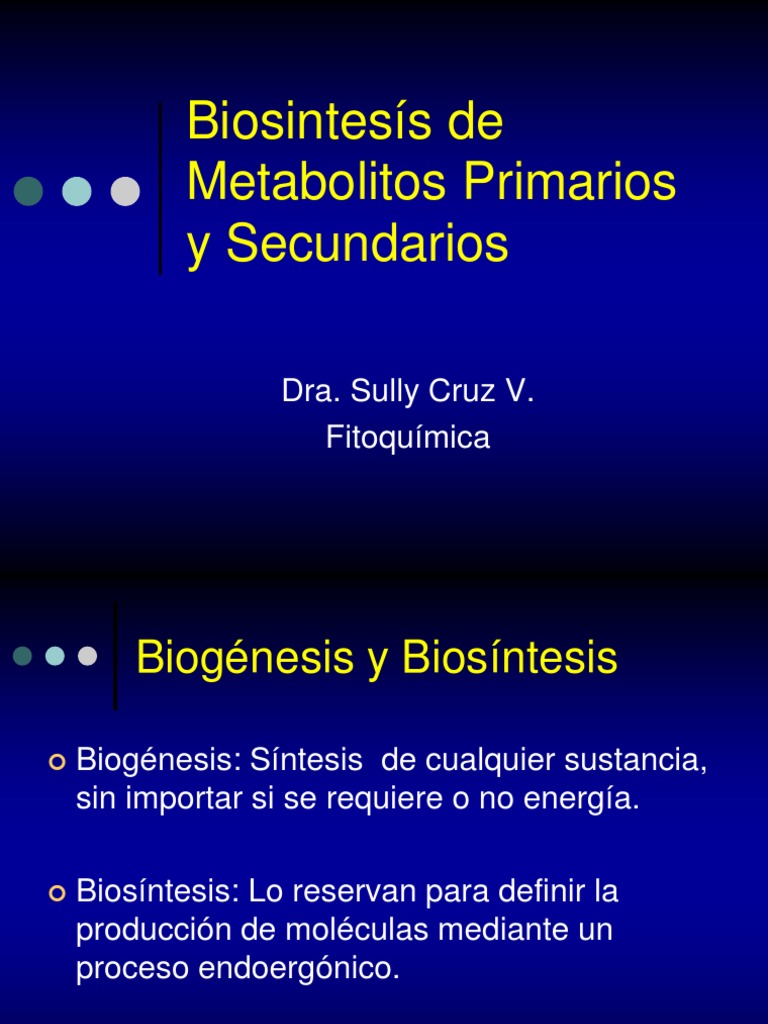 Biosintesís de Metabolitos Primarios y Secundarios

Dra. Sully Cruz V.
Fitoquímica

Biogénesis y Biosíntesis

Biogénesis: Síntesis de cualquier sustancia, sin importar si se requiere o no energía.

Biosíntesis: Lo reservan para definir la producción de moléculas mediante un proceso endoergónico.